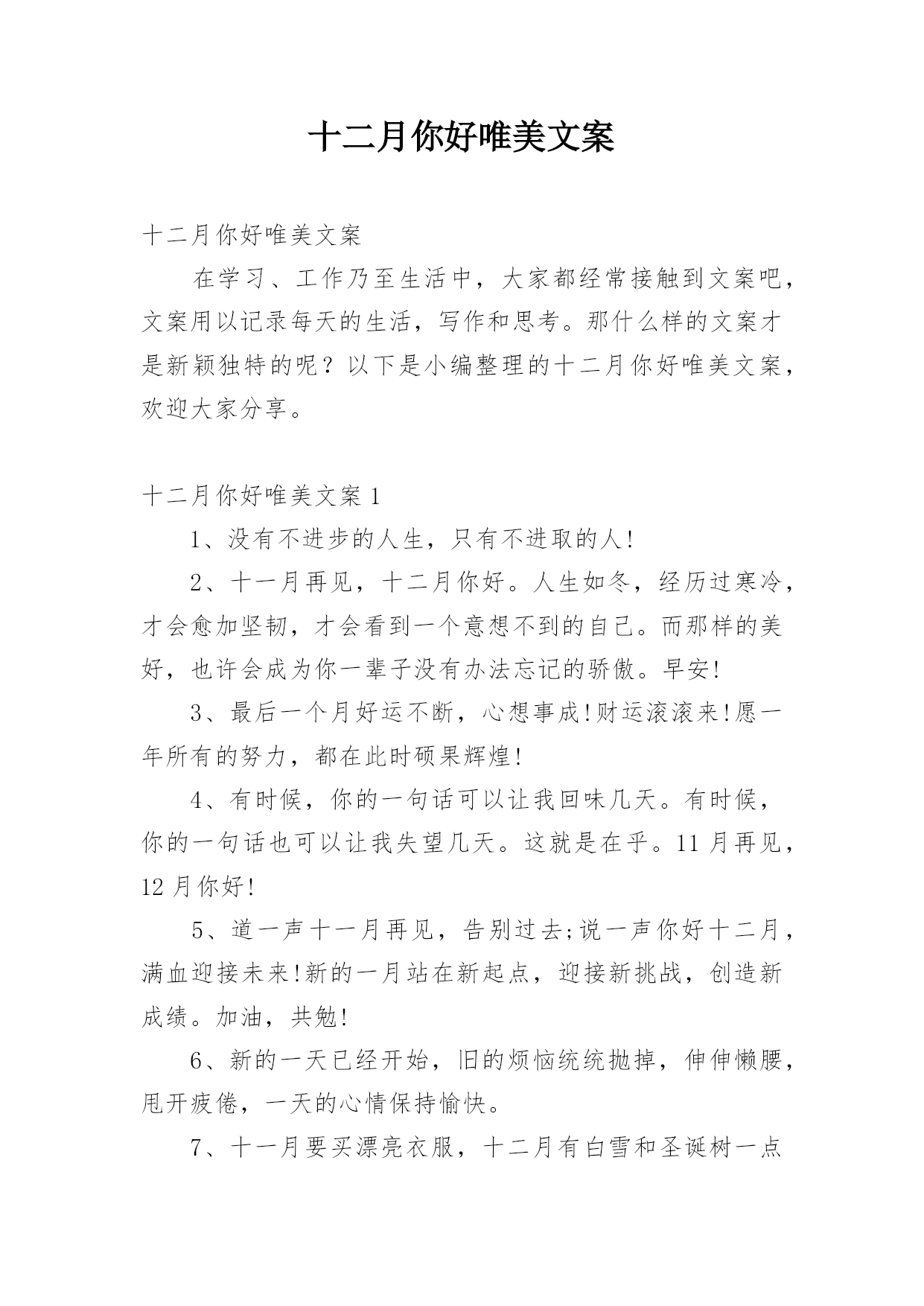 十二月你好唯美文案

十二月你好唯美文案

在学习、工作乃至生活中，大家都经常接触到文案吧，文案用以记录每天的生活，写作和思考。那什么样的文案才是新颖独特的呢？以下是小编整理的十二月你好唯美文案，欢迎大家分享。

十二月你好唯美文案 1

1、没有不进步的人生，只有不进取的人!

2、十一月再见，十二月你好。人生如冬，经历过寒冷，才会愈加坚韧，才会看到一个意想不到的自己。而那样的美好，也许会成为你一辈子没有办法忘记的骄傲。早安!

3、最后一个月好运不断，心想事成!财运滚滚来!愿一年所有的努力，都在此时硕果辉煌!

4、有时候，你的一句话可以让我回味几天。有时候，你的一句话也可以让我失望几天。这就是在乎。11 月再见，12 月你好!

5、道一声十一月再见，告别过去;说一声你好十二月，满血迎接未来!新的一月站在新起点，迎接新挑战，创造新成绩。加油，共勉!

6、新的一天已经开始，旧的烦恼统统抛掉，伸伸懒腰，甩开疲倦，一天的心情保持愉快。

7、十一月要买漂亮衣服，十二月有白雪和圣诞树一点